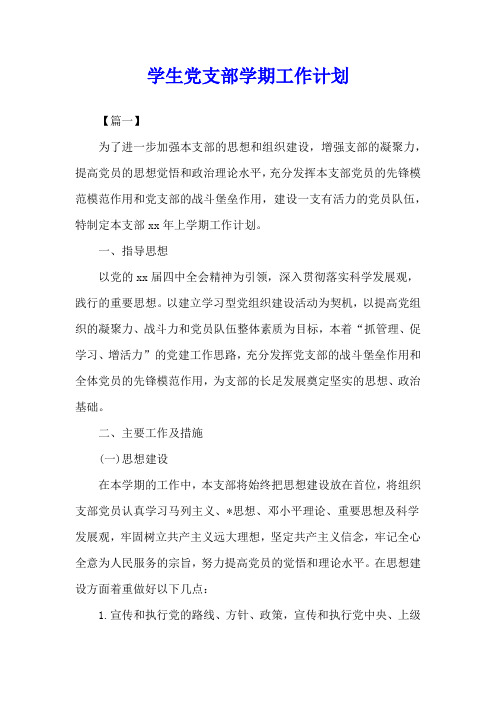 学生党支部学期工作计划

【篇一】

为了进一步加强本支部的思想和组织建设，增强支部的凝聚力，提高党员的思想觉悟和政治理论水平，充分发挥本支部党员的先锋模范模范作用和党支部的战斗堡垒作用，建设一支有活力的党员队伍，特制定本支部 xx 年上学期工作计划。

一、指导思想

以党的 xx 届四中全会精神为引领，深入贯彻落实科学发展观，践行的重要思想。以建立学习型党组织建设活动为契机，以提高党组织的凝聚力、战斗力和党员队伍整体素质为目标，本着“抓管理、促学习、增活力”的党建工作思路，充分发挥党支部的战斗堡垒作用和全体党员的先锋模范作用，为支部的长足发展奠定坚实的思想、政治基础。

二、主要工作及措施

(一)思想建设

在本学期的工作中，本支部将始终把思想建设放在首位，将组织支部党员认真学习马列主义、*思想、邓小平理论、重要思想及科学发展观，牢固树立共产主义远大理想，坚定共产主义信念，牢记全心全意为人民服务的宗旨，努力提高党员的觉悟和理论水平。在思想建设方面着重做好以下几点：

1.宣传和执行党的路线、方针、政策，宣传和执行党中央、上级